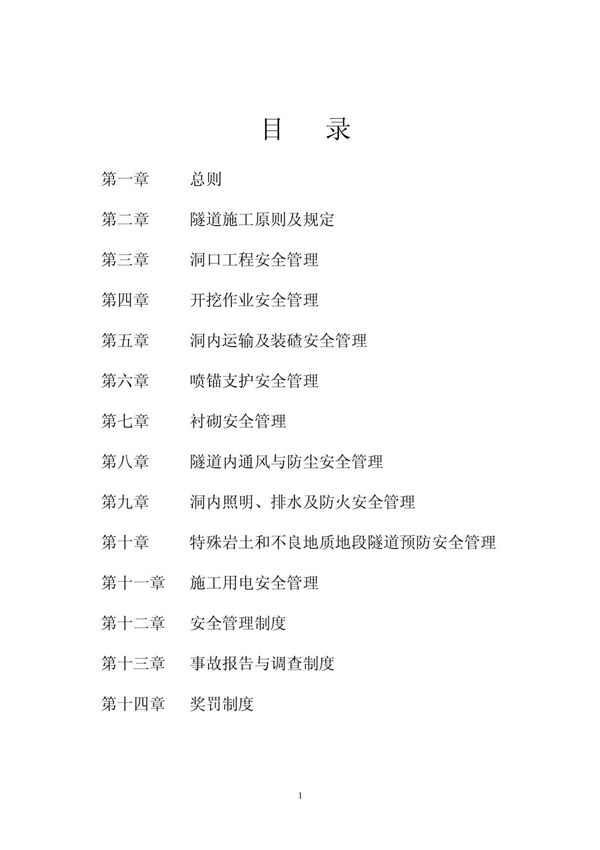 目　录

第一章　总则

第二章　隧道施工原则及规定

第三章　洞口工程安全管理

第四章　开挖作业安全管理

第五章　洞内运输及装碴安全管理

第六章　喷锚支护安全管理

第七章　衬砌安全管理

第八章　隧道内通风与防尘安全管理

第九章　洞内照明、排水及防火安全管理

第十章　特殊岩土和不良地质地段隧道预防安全管理

第十一章　施工用电安全管理

第十二章　安全管理制度

第十三章　事故报告与调查制度

第十四章　奖罚制度

1